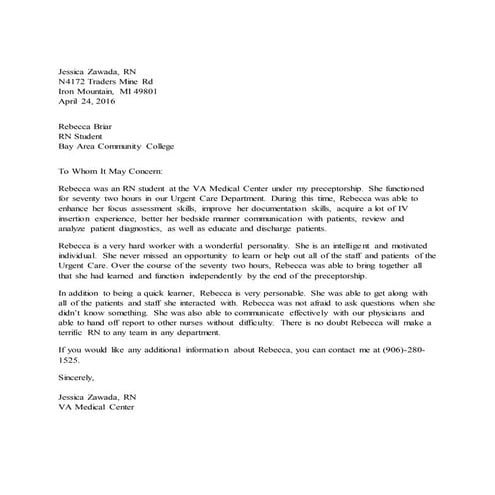 Jessica Zawada, RN
N4172 Traders Mine Rd
Iron Mountain, MI 49801
April 24, 2016

Rebecca Briar
RN Student
Bay Area Community College

To Whom It May Concern:

Rebecca was an RN student at the VA Medical Center under my preceptorship. She functioned for seventy two hours in our Urgent Care Department. During this time, Rebecca was able to enhance her focus assessment skills, improve her documentation skills, acquire a lot of IV insertion experience, better her bedside manner communication with patients, review and analyze patient diagnostics, as well as educate and discharge patients.

Rebecca is a very hard worker with a wonderful personality. She is an intelligent and motivated individual. She never missed an opportunity to learn or help out all of the staff and patients of the Urgent Care. Over the course of the seventy two hours, Rebecca was able to bring together all that she had learned and function independently by the end of the preceptorship.

In addition to being a quick learner, Rebecca is very personable. She was able to get along with all of the patients and staff she interacted with. Rebecca was not afraid to ask questions when she didn't know something. She was also able to communicate effectively with our physicians and able to hand off report to other nurses without difficulty. There is no doubt Rebecca will make a terrific RN to any team in any department.

If you would like any additional information about Rebecca, you can contact me at (906)-280-1525.

Sincerely,

Jessica Zawada, RN
VA Medical Center